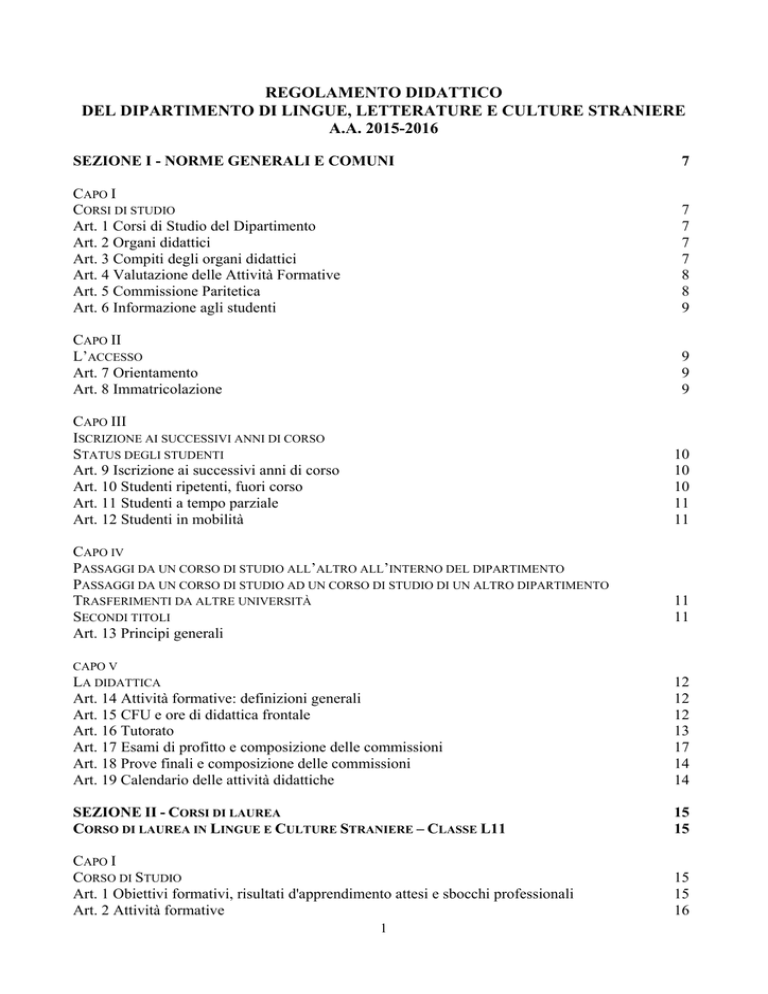 REGOLAMENTO DIDATTICO
DEL DIPARTIMENTO DI LINGUE, LETTERATURE E CULTURE STRANIERE
A.A. 2015-2016

SEZIONE I - NORME GENERALI E COMUNI 7

CAPO I
CORSI DI STUDIO 7
Art. 1 Corsi di Studio del Dipartimento 7
Art. 2 Organi didattici 7
Art. 3 Compiti degli organi didattici 7
Art. 4 Valutazione delle Attività Formative 8
Art. 5 Commissione Paritetica 8
Art. 6 Informazione agli studenti 9

CAPO II
L'ACCESSO 9
Art. 7 Orientamento 9
Art. 8 Immatricolazione 9

CAPO III
ISCRIZIONE AI SUCCESSIVI ANNI DI CORSO
STATUS DEGLI STUDENTI 10
Art. 9 Iscrizione ai successivi anni di corso 10
Art. 10 Studenti ripetenti, fuori corso 10
Art. 11 Studenti a tempo parziale 11
Art. 12 Studenti in mobilità 11

CAPO IV
PASSAGGI DA UN CORSO DI STUDIO ALL'ALTRO ALL'INTERNO DEL DIPARTIMENTO
PASSAGGI DA UN CORSO DI STUDIO AD UN CORSO DI STUDIO DI UN ALTRO DIPARTIMENTO
TRASFERIMENTI DA ALTRE UNIVERSITÀ 11
SECONDI TITOLI 11
Art. 13 Principi generali

CAPO V
LA DIDATTICA 12
Art. 14 Attività formative: definizioni generali 12
Art. 15 CFU e ore di didattica frontale 12
Art. 16 Tutorato 13
Art. 17 Esami di profitto e composizione delle commissioni 17
Art. 18 Prove finali e composizione delle commissioni 14
Art. 19 Calendario delle attività didattiche 14

SEZIONE II - CORSI DI LAUREA 15
CORSO DI LAUREA IN LINGUE E CULTURE STRANIERE – CLASSE L11 15

CAPO I
CORSO DI STUDIO 15
Art. 1 Obiettivi formativi, risultati d'apprendimento attesi e sbocchi professionali 15
Art. 2 Attività formative 16

1